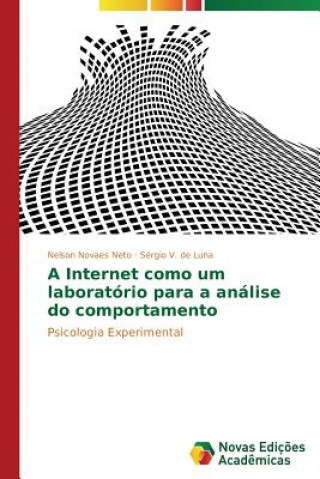 Nelson Novaes Neto · Sérgio V. de Luna

A Internet como um laboratório para a análise do comportamento

Psicologia Experimental

Novas Edições Acadêmicas